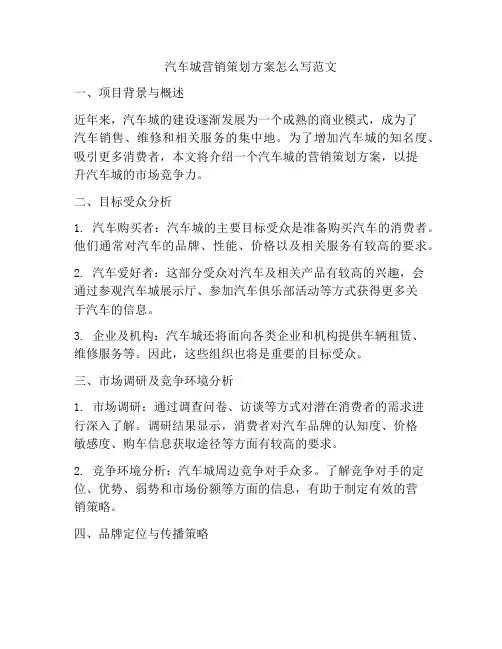 汽车城营销策划方案怎么写范文

一、项目背景与概述

近年来，汽车城的建设逐渐发展为一个成熟的商业模式，成为了汽车销售、维修和相关服务的集中地。为了增加汽车城的知名度、吸引更多消费者，本文将介绍一个汽车城的营销策划方案，以提升汽车城的市场竞争力。

二、目标受众分析

1. 汽车购买者：汽车城的主要目标受众是准备购买汽车的消费者。他们通常对汽车的品牌、性能、价格以及相关服务有较高的要求。

2. 汽车爱好者：这部分受众对汽车及相关产品有较高的兴趣，会通过参观汽车城展示厅、参加汽车俱乐部活动等方式获得更多关于汽车的信息。

3. 企业及机构：汽车城还将面向各类企业和机构提供车辆租赁、维修服务等。因此，这些组织也将是重要的目标受众。

三、市场调研及竞争环境分析

1. 市场调研：通过调查问卷、访谈等方式对潜在消费者的需求进行深入了解。调研结果显示，消费者对汽车品牌的认知度、价格敏感度、购车信息获取途径等方面有较高的要求。

2. 竞争环境分析：汽车城周边竞争对手众多。了解竞争对手的定位、优势、弱势和市场份额等方面的信息，有助于制定有效的营销策略。

四、品牌定位与传播策略